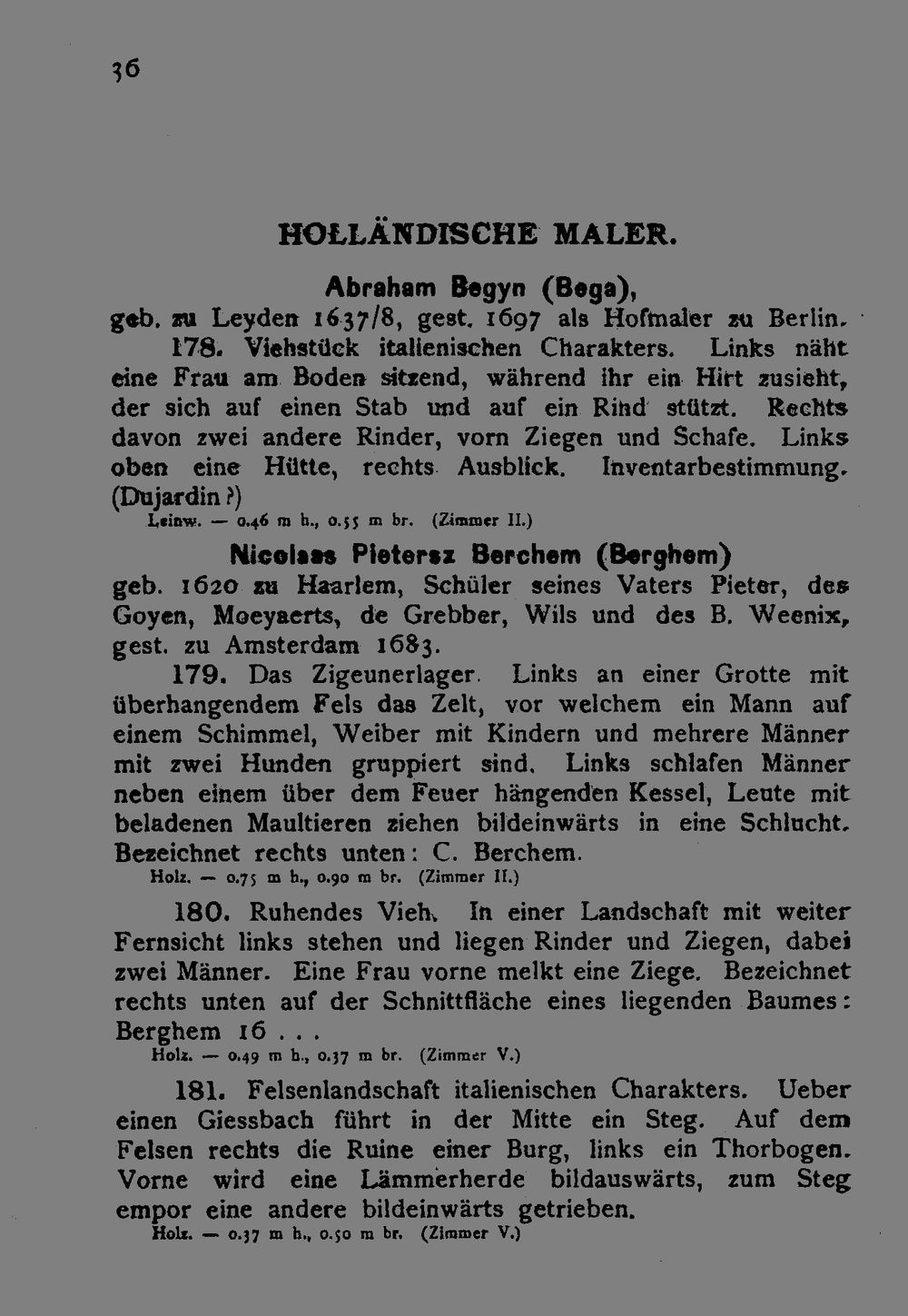 36

HOLLÄNDISCHE MALER.

Abraham Begyn (Bega),

geb. zu Leyden 1637/8, gest. 1697 als Hofmaler zu Berlin.

178. Viehstück italienischen Charakters. Links näht eine Frau am Boden sitzend, während ihr ein Hirt zusieht, der sich auf einen Stab und auf ein Rind stützt. Rechts davon zwei andere Rinder, vorn Ziegen und Schafe. Links oben eine Hütte, rechts Ausblick. Inventarbestimmung. (Dujardin?)

Leinw. — 0.46 m h., 0.55 m br. (Zimmer II.)

Nicolaas Pietersz Berchem (Berghem)

geb. 1620 zu Haarlem, Schüler seines Vaters Pieter, des Goyen, Moeyaerts, de Grebber, Wils und des B. Weenix, gest. zu Amsterdam 1683.

179. Das Zigeunerlager. Links an einer Grotte mit überhangendem Fels das Zelt, vor welchem ein Mann auf einem Schimmel, Weiber mit Kindern und mehrere Männer mit zwei Hunden gruppiert sind. Links schlafen Männer neben einem über dem Feuer hängenden Kessel, Leute mit beladenen Maultieren ziehen bildeinwärts in eine Schlucht. Bezeichnet rechts unten: C. Berchem.

Holz. — 0.75 m h., 0.90 m br. (Zimmer II.)

180. Ruhendes Vieh. In einer Landschaft mit weiter Fernsicht links stehen und liegen Rinder und Ziegen, dabei zwei Männer. Eine Frau vorne melkt eine Ziege. Bezeichnet rechts unten auf der Schnittfläche eines liegenden Baumes: Berghem 16 . . .

Holz. — 0.49 m h., 0.37 m br. (Zimmer V.)

181. Felsenlandschaft italienischen Charakters. Ueber einen Giessbach führt in der Mitte ein Steg. Auf dem Felsen rechts die Ruine einer Burg, links ein Thorbogen. Vorne wird eine Lämmerherde bildauswärts, zum Steg empor eine andere bildeinwärts getrieben.

Holz. — 0.37 m h., 0.50 m br. (Zimmer V.)